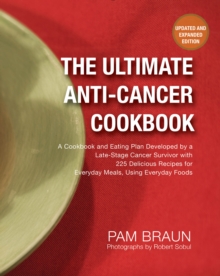 UPDATED AND EXPANDED EDITION

THE ULTIMATE ANTI-CANCER COOKBOOK

A Cookbook and Eating Plan Developed by a Late-Stage Cancer Survivor with 225 Delicious Recipes for Everyday Meals, Using Everyday Foods

PAM BRAUN
Photographs by Robert Sobul